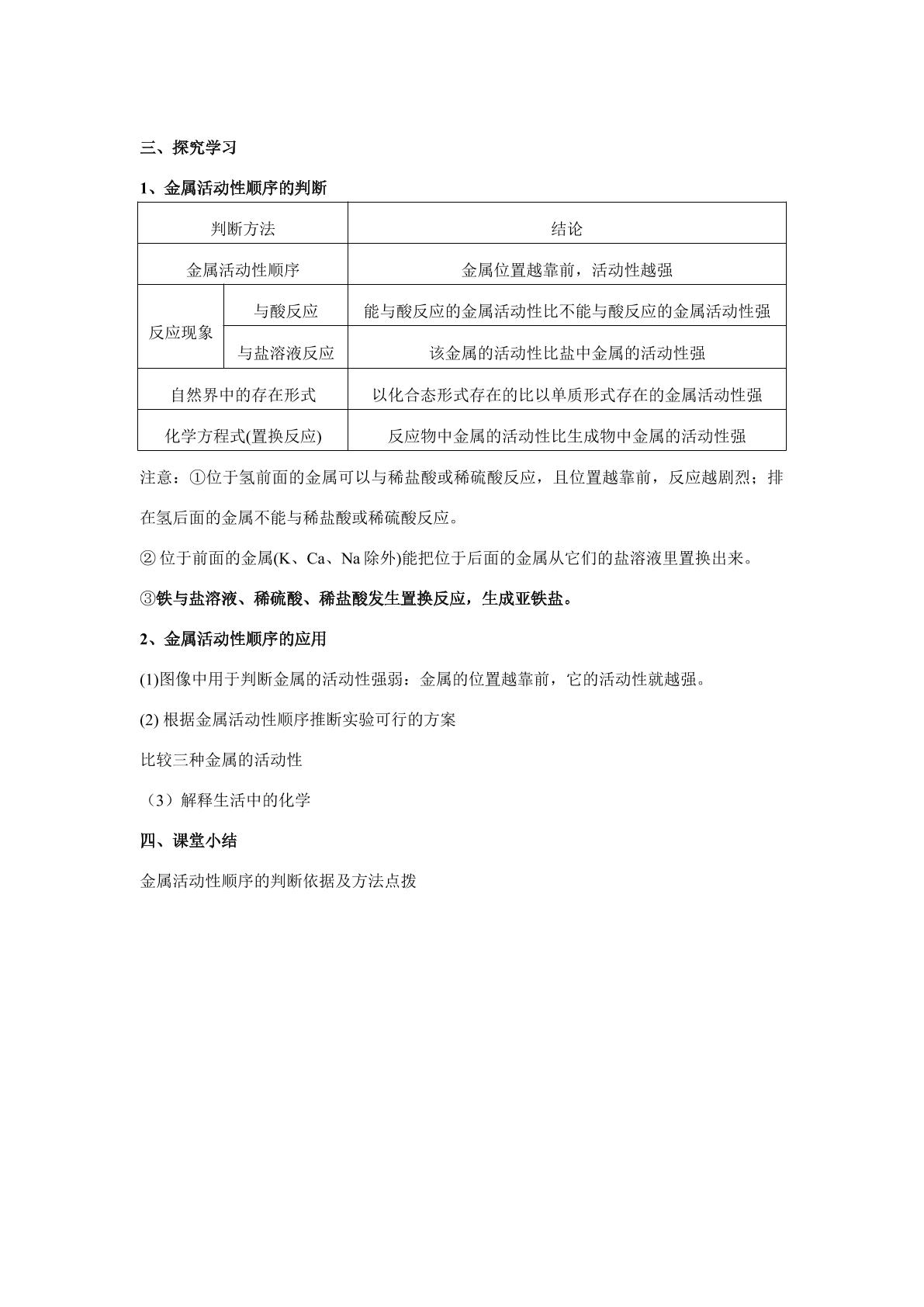 三、探究学习

1、金属活动性顺序的判断

| 判断方法 | | 结论 |
|---|---|---|
| 金属活动性顺序 | | 金属位置越靠前，活动性越强 |
| 反应现象 | 与酸反应 | 能与酸反应的金属活动性比不能与酸反应的金属活动性强 |
| | 与盐溶液反应 | 该金属的活动性比盐中金属的活动性强 |
| 自然界中的存在形式 | | 以化合态形式存在的比以单质形式存在的金属活动性强 |
| 化学方程式(置换反应) | | 反应物中金属的活动性比生成物中金属的活动性强 |

注意：①位于氢前面的金属可以与稀盐酸或稀硫酸反应，且位置越靠前，反应越剧烈；排在氢后面的金属不能与稀盐酸或稀硫酸反应。

②位于前面的金属(K、Ca、Na除外)能把位于后面的金属从它们的盐溶液里置换出来。

③铁与盐溶液、稀硫酸、稀盐酸发生置换反应，生成亚铁盐。

2、金属活动性顺序的应用

(1)图像中用于判断金属的活动性强弱：金属的位置越靠前，它的活动性就越强。

(2)根据金属活动性顺序推断实验可行的方案

比较三种金属的活动性

（3）解释生活中的化学

四、课堂小结

金属活动性顺序的判断依据及方法点拨